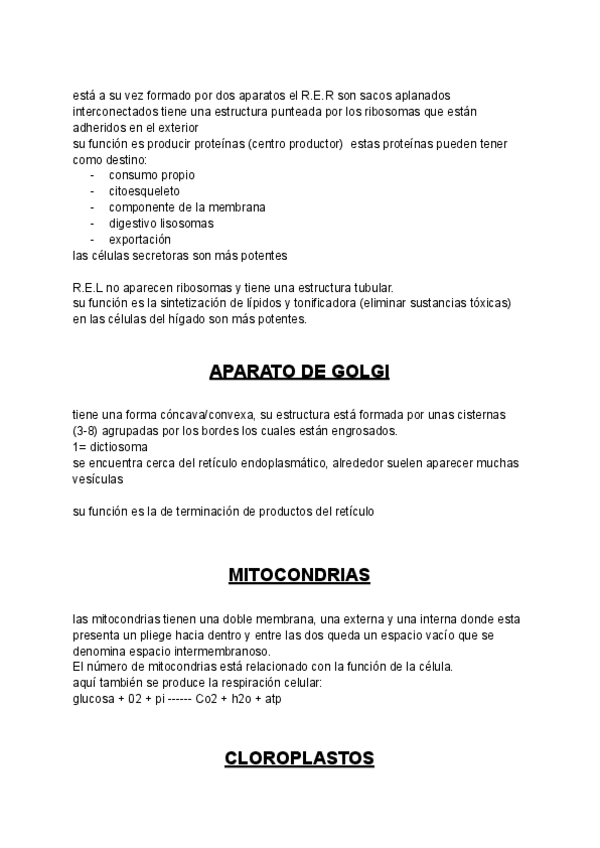 está a su vez formado por dos aparatos el R.E.R son sacos aplanados interconectados tiene una estructura punteada por los ribosomas que están adheridos en el exterior
su función es producir proteínas (centro productor) estas proteínas pueden tener como destino:
- consumo propio
- citoesqueleto
- componente de la membrana
- digestivo lisosomas
- exportación
las células secretoras son más potentes

R.E.L no aparecen ribosomas y tiene una estructura tubular.
su función es la sintetización de lípidos y tonificadora (eliminar sustancias tóxicas) en las células del hígado son más potentes.

APARATO DE GOLGI

tiene una forma cóncava/convexa, su estructura está formada por unas cisternas (3-8) agrupadas por los bordes los cuales están engrosados.
1= dictiosoma
se encuentra cerca del retículo endoplasmático, alrededor suelen aparecer muchas vesículas

su función es la de terminación de productos del retículo

MITOCONDRIAS

las mitocondrias tienen una doble membrana, una externa y una interna donde esta presenta un pliege hacia dentro y entre las dos queda un espacio vacío que se denomina espacio intermembranoso.
El número de mitocondrias está relacionado con la función de la célula.
aquí también se produce la respiración celular:
glucosa + 02 + pi ------ Co2 + h2o + atp

CLOROPLASTOS